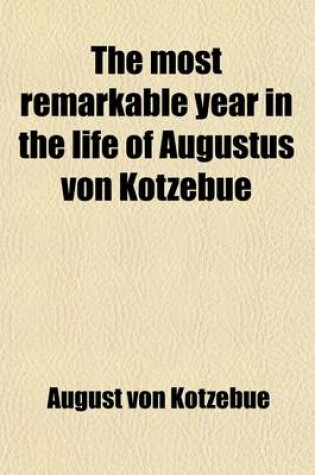 The most remarkable year in the life of Augustus von Kotzebue

August von Kotzebue